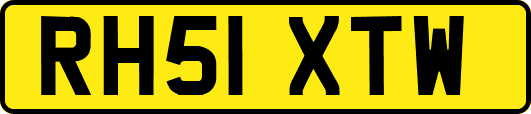 RH51 XTW